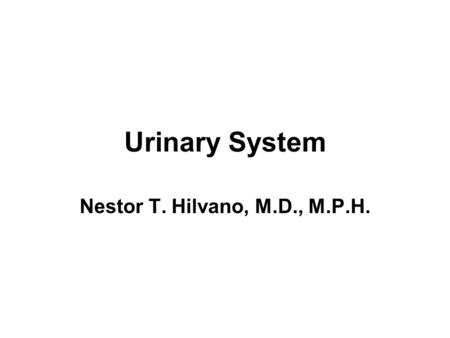 Urinary System

Nestor T. Hilvano, M.D., M.P.H.